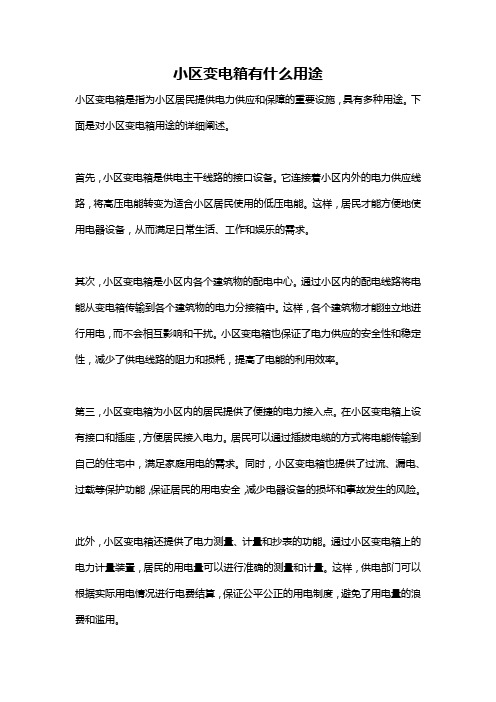 小区变电箱有什么用途

小区变电箱是指为小区居民提供电力供应和保障的重要设施，具有多种用途。下面是对小区变电箱用途的详细阐述。

首先，小区变电箱是供电主干线路的接口设备。它连接着小区内外的电力供应线路，将高压电能转变为适合小区居民使用的低压电能。这样，居民才能方便地使用电器设备，从而满足日常生活、工作和娱乐的需求。

其次，小区变电箱是小区内各个建筑物的配电中心。通过小区内的配电线路将电能从变电箱传输到各个建筑物的电力分接箱中。这样，各个建筑物才能独立地进行用电，而不会相互影响和干扰。小区变电箱也保证了电力供应的安全性和稳定性，减少了供电线路的阻力和损耗，提高了电能的利用效率。

第三，小区变电箱为小区内的居民提供了便捷的电力接入点。在小区变电箱上设有接口和插座，方便居民接入电力。居民可以通过插拔电缆的方式将电能传输到自己的住宅中，满足家庭用电的需求。同时，小区变电箱也提供了过流、漏电、过载等保护功能，保证居民的用电安全，减少电器设备的损坏和事故发生的风险。

此外，小区变电箱还提供了电力测量、计量和抄表的功能。通过小区变电箱上的电力计量装置，居民的用电量可以进行准确的测量和计量。这样，供电部门可以根据实际用电情况进行电费结算，保证公平公正的用电制度，避免了用电量的浪费和滥用。